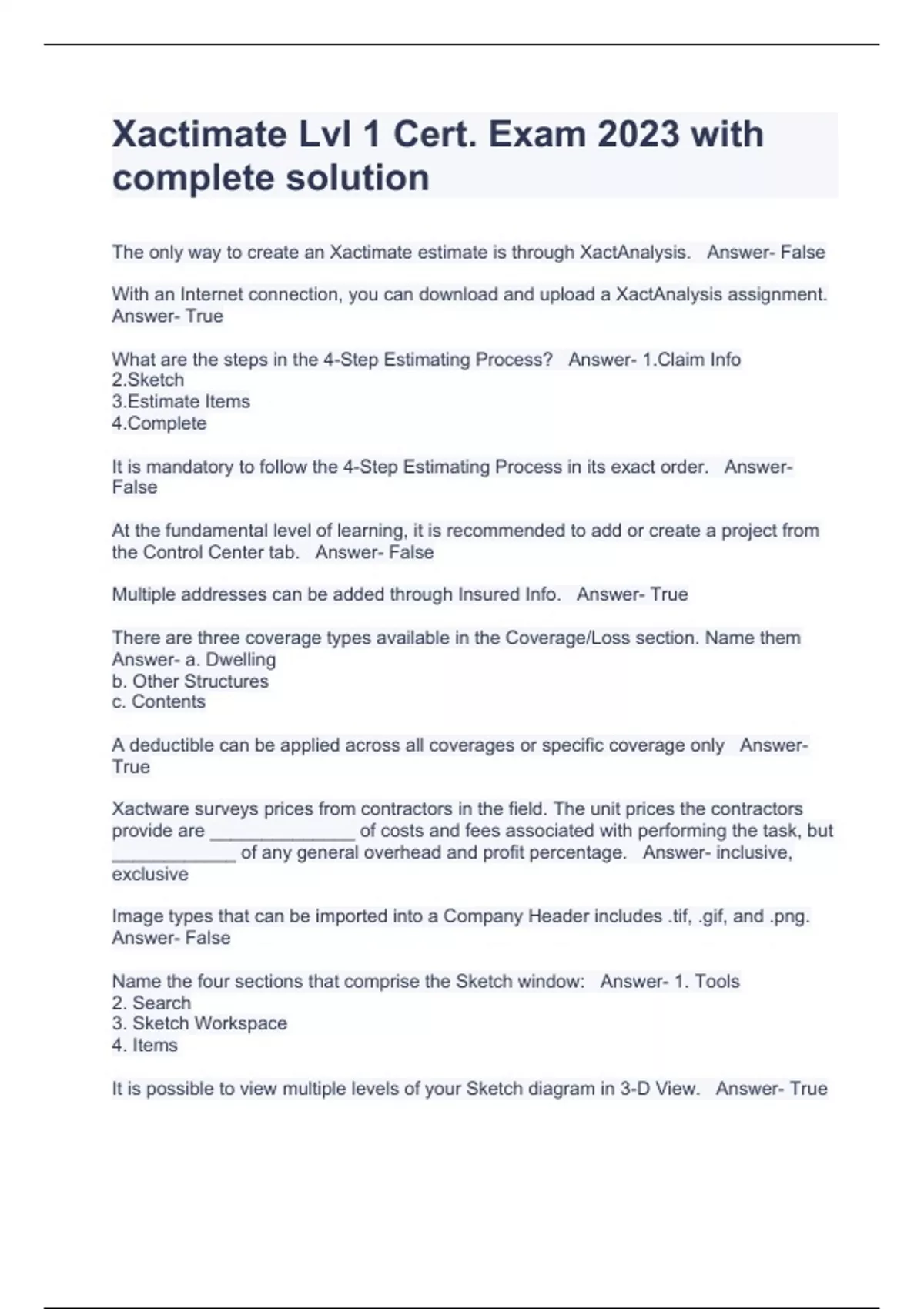 Xactimate Lvl 1 Cert. Exam 2023 with complete solution

The only way to create an Xactimate estimate is through XactAnalysis.   Answer- False

With an Internet connection, you can download and upload a XactAnalysis assignment. Answer- True

What are the steps in the 4-Step Estimating Process?   Answer- 1.Claim Info
2.Sketch
3.Estimate Items
4.Complete

It is mandatory to follow the 4-Step Estimating Process in its exact order.   Answer- False

At the fundamental level of learning, it is recommended to add or create a project from the Control Center tab.   Answer- False

Multiple addresses can be added through Insured Info.   Answer- True

There are three coverage types available in the Coverage/Loss section. Name them   Answer- a. Dwelling
b. Other Structures
c. Contents

A deductible can be applied across all coverages or specific coverage only   Answer- True

Xactware surveys prices from contractors in the field. The unit prices the contractors provide are ______________ of costs and fees associated with performing the task, but ____________ of any general overhead and profit percentage.   Answer- inclusive, exclusive

Image types that can be imported into a Company Header includes .tif, .gif, and .png. Answer- False

Name the four sections that comprise the Sketch window:   Answer- 1. Tools
2. Search
3. Sketch Workspace
4. Items

It is possible to view multiple levels of your Sketch diagram in 3-D View.   Answer- True